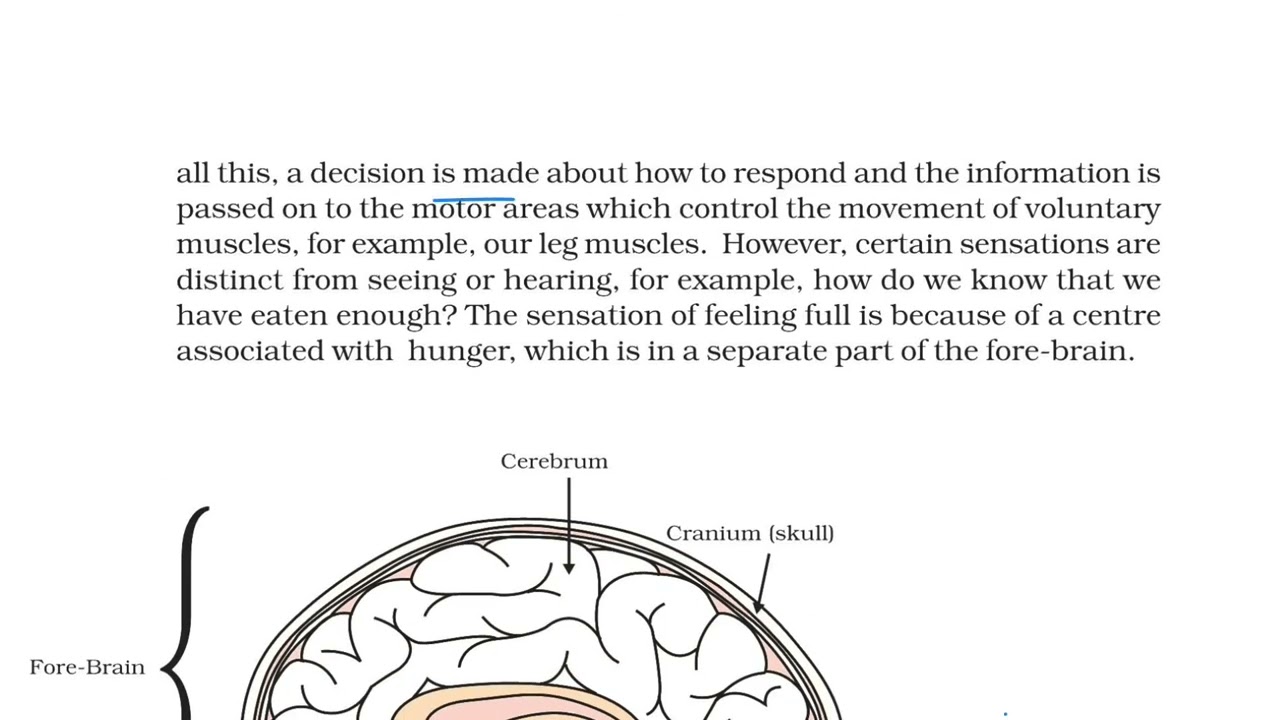 all this, a decision is made about how to respond and the information is passed on to the motor areas which control the movement of voluntary muscles, for example, our leg muscles. However, certain sensations are distinct from seeing or hearing, for example, how do we know that we have eaten enough? The sensation of feeling full is because of a centre associated with hunger, which is in a separate part of the fore-brain.

Cerebrum

Cranium (skull)

Fore-Brain